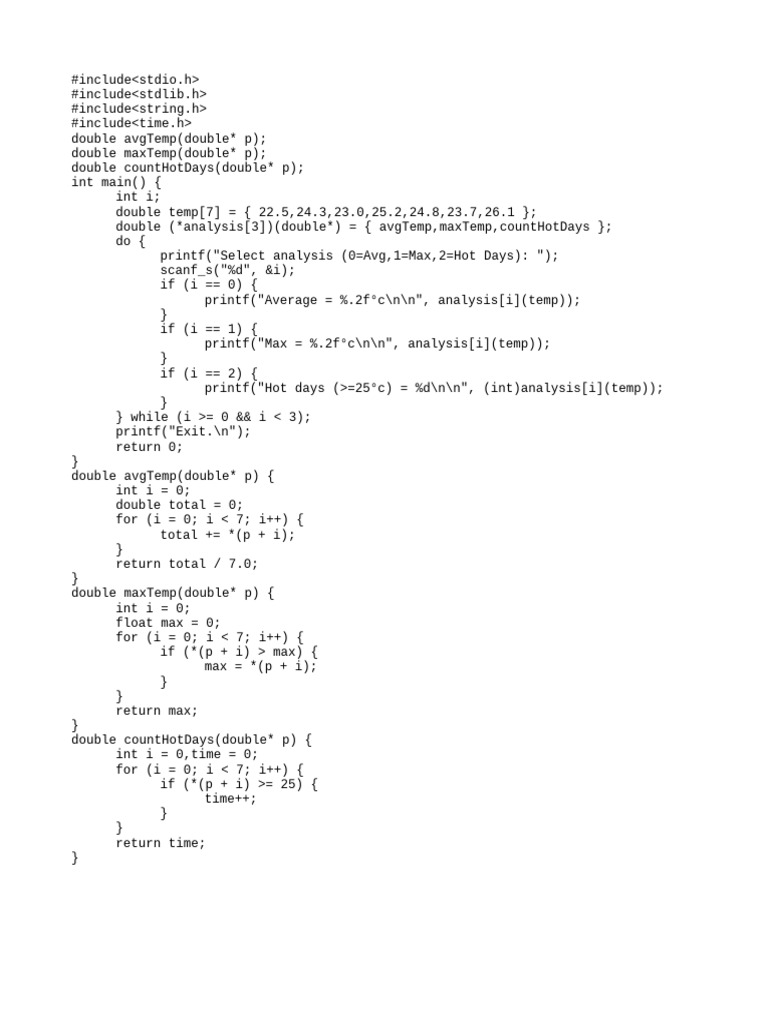 #include<stdio.h>
#include<stdlib.h>
#include<string.h>
#include<time.h>
double avgTemp(double* p);
double maxTemp(double* p);
double countHotDays(double* p);
int main() {
	int i;
	double temp[7] = { 22.5,24.3,23.0,25.2,24.8,23.7,26.1 };
	double (*analysis[3])(double*) = { avgTemp,maxTemp,countHotDays };
	do {
		printf("Select analysis (0=Avg,1=Max,2=Hot Days): ");
		scanf_s("%d", &i);
		if (i == 0) {
			printf("Average = %.2f°c\n\n", analysis[i](temp));
		}
		if (i == 1) {
			printf("Max = %.2f°c\n\n", analysis[i](temp));
		}
		if (i == 2) {
			printf("Hot days (>=25°c) = %d\n\n", (int)analysis[i](temp));
		}
	} while (i >= 0 && i < 3);
	printf("Exit.\n");
	return 0;
}
double avgTemp(double* p) {
	int i = 0;
	double total = 0;
	for (i = 0; i < 7; i++) {
		total += *(p + i);
	}
	return total / 7.0;
}
double maxTemp(double* p) {
	int i = 0;
	float max = 0;
	for (i = 0; i < 7; i++) {
		if (*(p + i) > max) {
			max = *(p + i);
		}
	}
	return max;
}
double countHotDays(double* p) {
	int i = 0,time = 0;
	for (i = 0; i < 7; i++) {
		if (*(p + i) >= 25) {
			time++;
		}
	}
	return time;
}